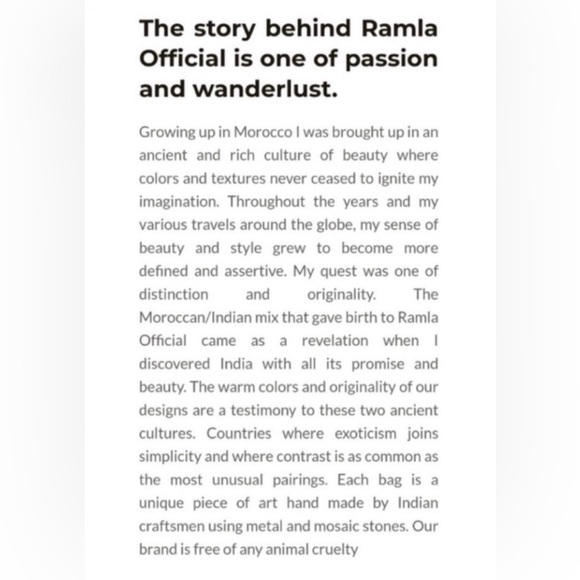 The story behind Ramla Official is one of passion and wanderlust.

Growing up in Morocco I was brought up in an ancient and rich culture of beauty where colors and textures never ceased to ignite my imagination. Throughout the years and my various travels around the globe, my sense of beauty and style grew to become more defined and assertive. My quest was one of distinction and originality. The Moroccan/Indian mix that gave birth to Ramla Official came as a revelation when I discovered India with all its promise and beauty. The warm colors and originality of our designs are a testimony to these two ancient cultures. Countries where exoticism joins simplicity and where contrast is as common as the most unusual pairings. Each bag is a unique piece of art hand made by Indian craftsmen using metal and mosaic stones. Our brand is free of any animal cruelty